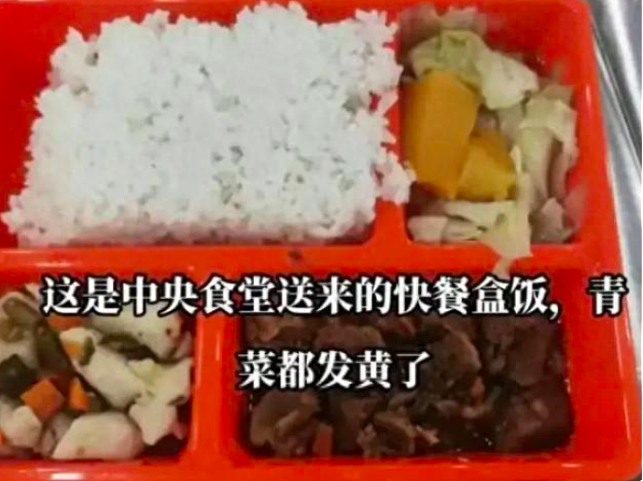 这是中央食堂送来的快餐盒饭，青菜都发黄了